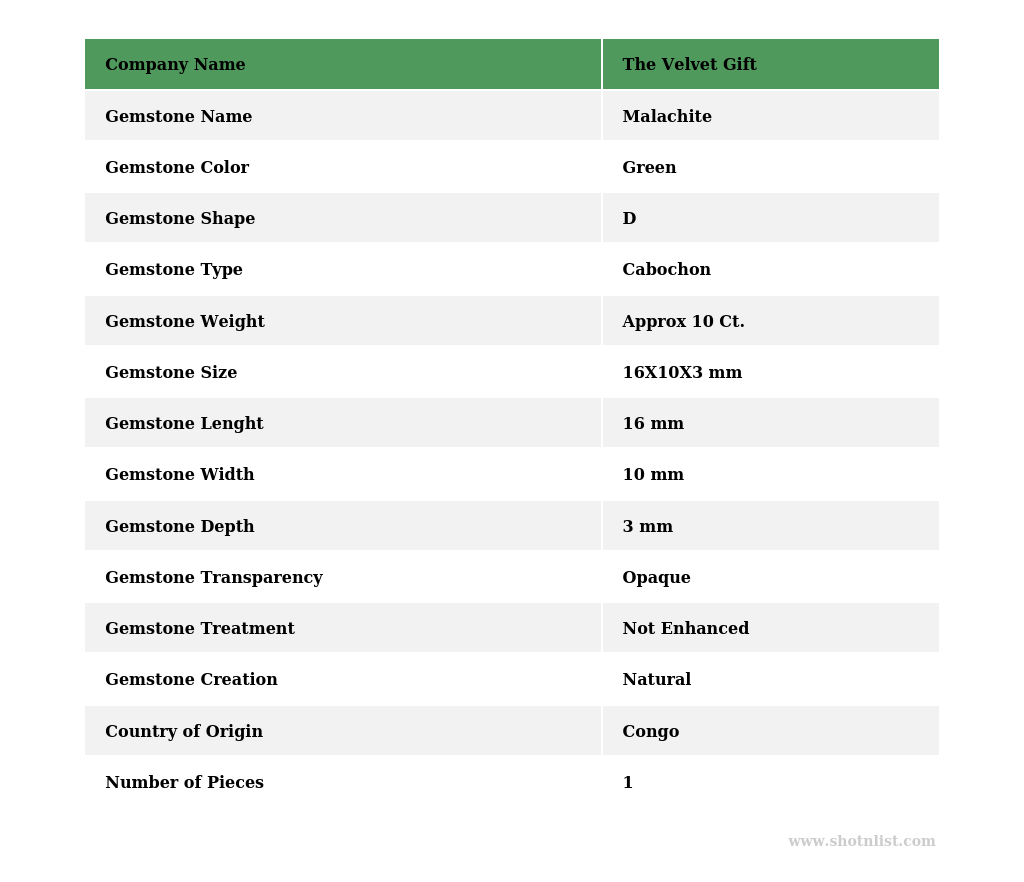 | Company Name | The Velvet Gift |
|---|---|
| Gemstone Name | Malachite |
| Gemstone Color | Green |
| Gemstone Shape | D |
| Gemstone Type | Cabochon |
| Gemstone Weight | Approx 10 Ct. |
| Gemstone Size | 16X10X3 mm |
| Gemstone Lenght | 16 mm |
| Gemstone Width | 10 mm |
| Gemstone Depth | 3 mm |
| Gemstone Transparency | Opaque |
| Gemstone Treatment | Not Enhanced |
| Gemstone Creation | Natural |
| Country of Origin | Congo |
| Number of Pieces | 1 |

www.shotnlist.com